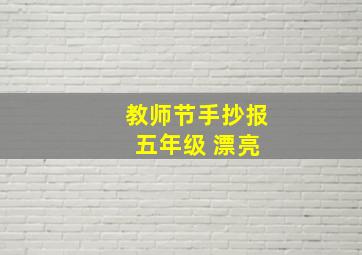 教师节手抄报
五年级 漂亮